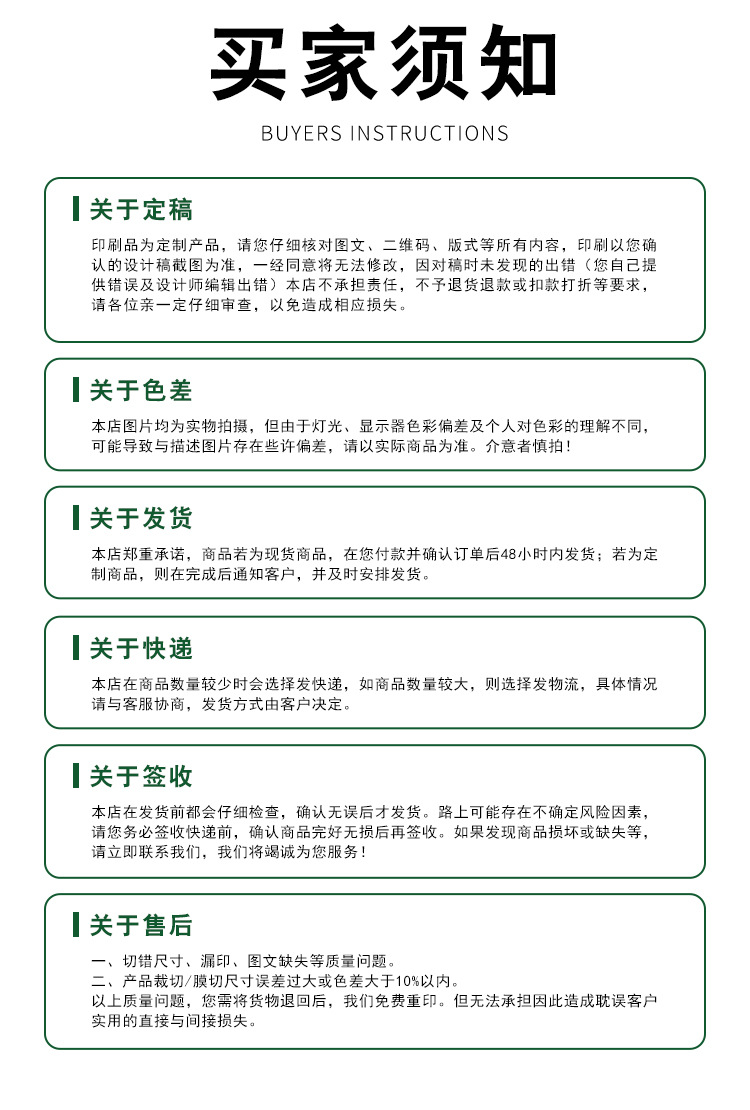 买家须知

BUYERS INSTRUCTIONS

关于定稿

印刷品为定制产品，请您仔细核对图文、二维码、版式等所有内容，印刷以您确认的设计稿截图为准，一经同意将无法修改，因对稿时未发现的出错（您自己提供错误及设计师编辑出错）本店不承担责任，不予退货退款或扣款打折等要求，请各位亲一定仔细审查，以免造成相应损失。

关于色差

本店图片均为实物拍摄，但由于灯光、显示器色彩偏差及个人对色彩的理解不同，可能导致与描述图片存在些许偏差，请以实际商品为准。介意者慎拍！

关于发货

本店郑重承诺，商品若为现货商品，在您付款并确认订单后48小时内发货；若为定制商品，则在完成后通知客户，并及时安排发货。

关于快递

本店在商品数量较少时会选择发快递，如商品数量较大，则选择发物流，具体情况请与客服协商，发货方式由客户决定。

关于签收

本店在发货前都会仔细检查，确认无误后才发货。路上可能存在不确定风险因素，请您务必签收快递前，确认商品完好无损后再签收。如果发现商品损坏或缺失等，请立即联系我们，我们将竭诚为您服务！

关于售后

一、切错尺寸、漏印、图文缺失等质量问题。
二、产品裁切/膜切尺寸误差过大或色差大于10%以内。
以上质量问题，您需将货物退回后，我们免费重印。但无法承担因此造成耽误客户实用的直接与间接损失。